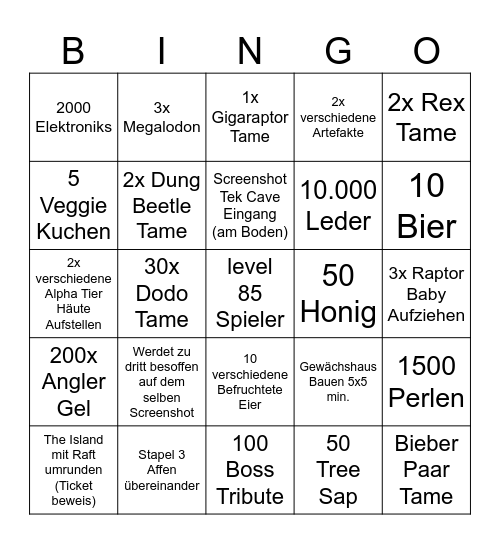 | B | I | N | G | O |
|---|---|---|---|---|
| 2000 Elektroniks | 3x Megalodon | 1x Gigaraptor Tame | 2x verschiedene Artefakte | 2x Rex Tame |
| 5 Veggie Kuchen | 2x Dung Beetle Tame | Screenshot Tek Cave Eingang (am Boden) | 10.000 Leder | 10 Bier |
| 2x verschiedene Alpha Tier Häute Aufstellen | 30x Dodo Tame | level 85 Spieler | 50 Honig | 3x Raptor Baby Aufziehen |
| 200x Angler Gel | Werdet zu dritt besoffen auf dem selben Screenshot | 10 verschiedene Befruchtete Eier | Gewächshaus Bauen 5x5 min. | 1500 Perlen |
| The Island mit Raft umrunden (Ticket beweis) | Stapel 3 Affen übereinander | 100 Boss Tribute | 50 Tree Sap | Bieber Paar Tame |